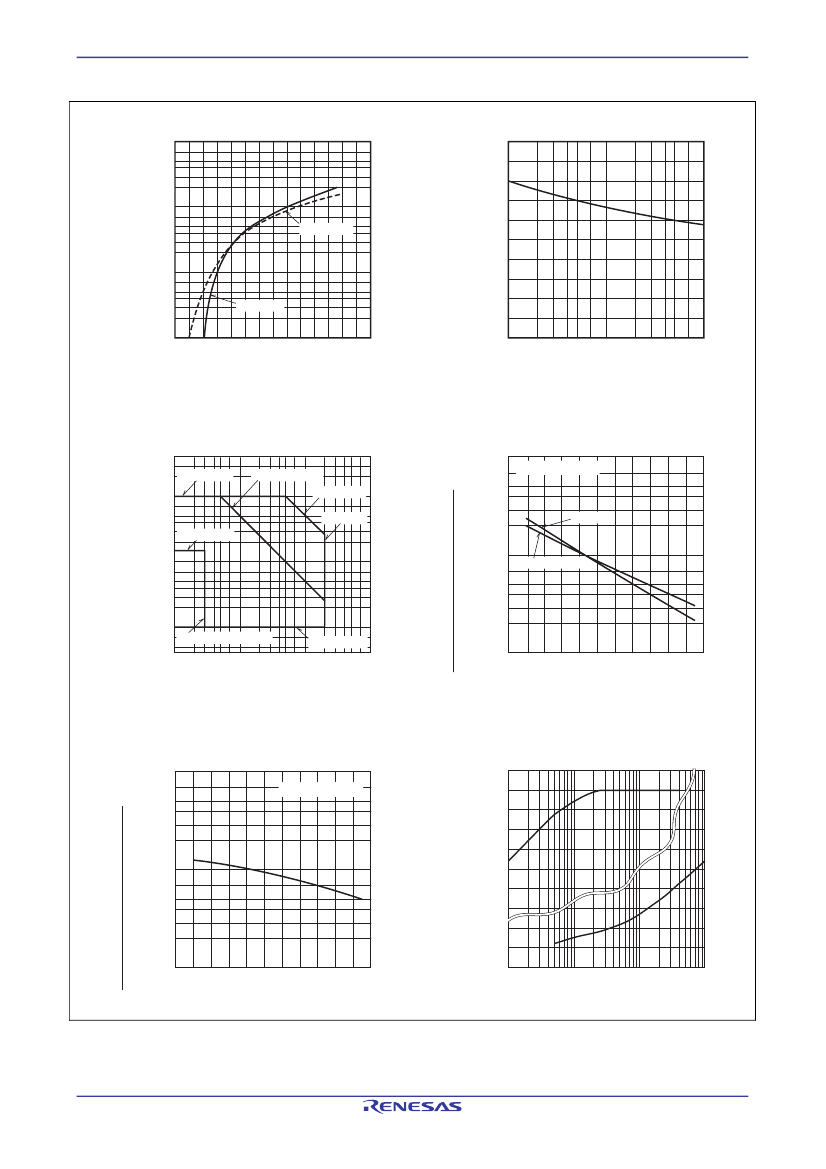 RENESAS